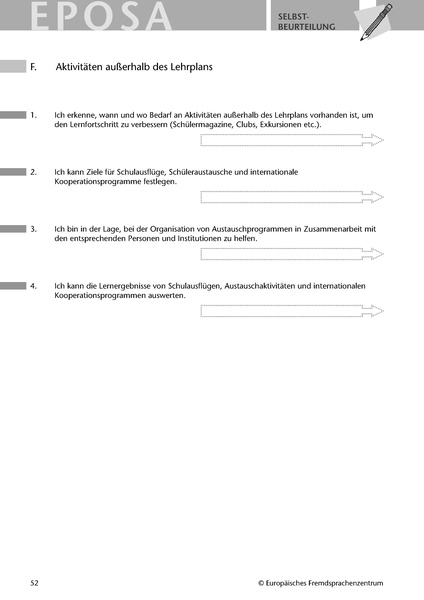 EPOSA

SELBST-BEURTEILUNG

F. Aktivitäten außerhalb des Lehrplans

1. Ich erkenne, wann und wo Bedarf an Aktivitäten außerhalb des Lehrplans vorhanden ist, um den Lernfortschritt zu verbessern (Schülermagazine, Clubs, Exkursionen etc.).

2. Ich kann Ziele für Schulausflüge, Schüleraustausche und internationale Kooperationsprogramme festlegen.

3. Ich bin in der Lage, bei der Organisation von Austauschprogrammen in Zusammenarbeit mit den entsprechenden Personen und Institutionen zu helfen.

4. Ich kann die Lernergebnisse von Schulausflügen, Austauschaktivitäten und internationalen Kooperationsprogrammen auswerten.

52

© Europäisches Fremdsprachenzentrum